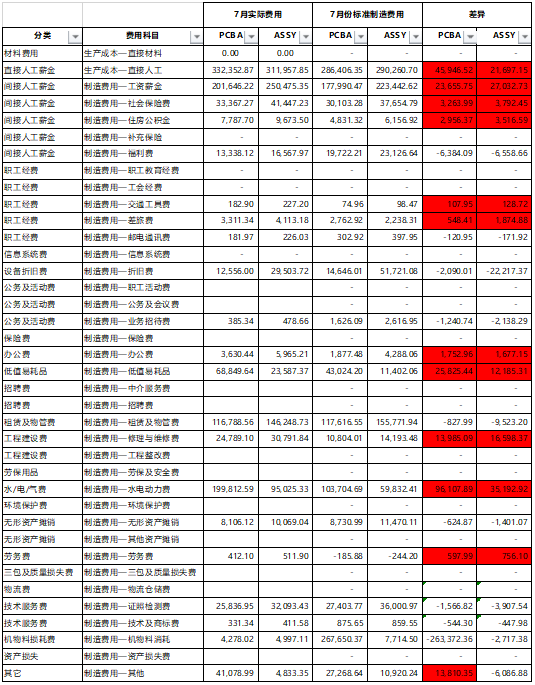 |  |  | 7月实际费用 |  | 7月份标准制造费用 |  | 差异 |  |
|---|---|---|---|---|---|---|---|
| 分类 | 费用科目 | PCBA | ASSY | PCBA | ASSY | PCBA | ASSY |
| 材料费用 | 生产成本—直接材料 | 0.00 | 0.00 | - | - | - | - |
| 直接人工薪金 | 生产成本—直接人工 | 332,352.87 | 311,957.85 | 286,406.35 | 290,260.70 | 45,946.52 | 21,697.15 |
| 间接人工薪金 | 制造费用—工资薪金 | 201,646.22 | 250,475.35 | 177,990.47 | 223,442.62 | 23,655.75 | 27,032.73 |
| 间接人工薪金 | 制造费用—社会保险费 | 33,367.27 | 41,447.23 | 30,103.28 | 37,654.79 | 3,263.99 | 3,792.45 |
| 间接人工薪金 | 制造费用—住房公积金 | 7,787.70 | 9,673.50 | 4,831.32 | 6,156.92 | 2,956.37 | 3,516.59 |
| 间接人工薪金 | 制造费用—补充保险 | - | - | - | - | - | - |
| 间接人工薪金 | 制造费用—福利费 | 13,338.12 | 16,567.97 | 19,722.21 | 23,126.64 | -6,384.09 | -6,558.66 |
| 职工经费 | 制造费用—职工教育经费 | - | - | - | - | - | - |
| 职工经费 | 制造费用—工会经费 | - | - | - | - | - | - |
| 职工经费 | 制造费用—交通工具费 | 182.90 | 227.20 | 74.96 | 98.47 | 107.95 | 128.72 |
| 职工经费 | 制造费用—差旅费 | 3,311.34 | 4,113.18 | 2,762.92 | 2,238.31 | 548.41 | 1,874.88 |
| 职工经费 | 制造费用—邮电通讯费 | 181.97 | 226.03 | 302.92 | 397.95 | -120.95 | -171.92 |
| 信息系统费 | 制造费用—信息系统费 | - | - | - | - | - | - |
| 设备折旧费 | 制造费用—折旧费 | 12,556.00 | 29,503.72 | 14,646.01 | 51,721.08 | -2,090.01 | -22,217.37 |
| 公务及活动费 | 制造费用—职工活动费 |  |  | - | - | - | - |
| 公务及活动费 | 制造费用—公务及会议费 |  |  | - | - | - | - |
| 公务及活动费 | 制造费用—业务招待费 | 385.34 | 478.66 | 1,626.09 | 2,616.95 | -1,240.74 | -2,138.29 |
| 保险费 | 制造费用—保险费 |  |  | - | - | - | - |
| 办公费 | 制造费用—办公费 | 3,630.44 | 5,965.21 | 1,877.48 | 4,288.06 | 1,752.96 | 1,677.15 |
| 低值易耗品 | 制造费用—低值易耗品 | 68,849.64 | 23,587.37 | 43,024.20 | 11,402.06 | 25,825.44 | 12,185.31 |
| 招聘费 | 制造费用—中介服务费 |  |  | - | - | - | - |
| 招聘费 | 制造费用—招聘费 |  |  | - | - | - | - |
| 租赁及物管费 | 制造费用—租赁及物管费 | 116,788.56 | 146,248.73 | 117,616.55 | 155,771.94 | -827.99 | -9,523.20 |
| 工程建设费 | 制造费用—修理与维修费 | 24,789.10 | 30,791.84 | 10,804.01 | 14,193.48 | 13,985.09 | 16,598.37 |
| 工程建设费 | 制造费用—工程整改费 |  |  | - | - | - | - |
| 劳保用品 | 制造费用—劳保及安全费 |  |  | - | - | - | - |
| 水/电/气费 | 制造费用—水电动力费 | 199,812.59 | 95,025.33 | 103,704.69 | 59,832.41 | 96,107.89 | 35,192.92 |
| 环境保护费 | 制造费用—环境保护费 |  |  | - | - | - | - |
| 无形资产摊销 | 制造费用—无形资产摊销 | 8,106.12 | 10,069.04 | 8,730.99 | 11,470.11 | -624.87 | -1,401.07 |
| 无形资产摊销 | 制造费用—其他资产摊销 |  |  | - | - | - | - |
| 劳务费 | 制造费用—劳务费 | 412.10 | 511.90 | -185.88 | -244.20 | 597.99 | 756.10 |
| 三包及质量损失费 | 制造费用—三包及质量损失费 |  |  | - | - | - | - |
| 物流费 | 制造费用—物流仓储费 |  |  | - | - | - | - |
| 技术服务费 | 制造费用—证照检测费 | 25,836.95 | 32,093.43 | 27,403.77 | 36,000.97 | -1,566.82 | -3,907.54 |
| 技术服务费 | 制造费用—技术及商标费 | 331.34 | 411.58 | 875.65 | 859.55 | -544.30 | -447.98 |
| 机物料损耗费 | 制造费用—机物料消耗 | 4,278.02 | 4,997.11 | 267,650.37 | 7,714.50 | -263,372.36 | -2,717.38 |
| 资产损失 | 制造费用—资产损失费 |  |  | - | - | - | - |
| 其它 | 制造费用—其他 | 41,078.99 | 4,833.35 | 27,268.64 | 10,920.24 | 13,810.35 | -6,086.88 |